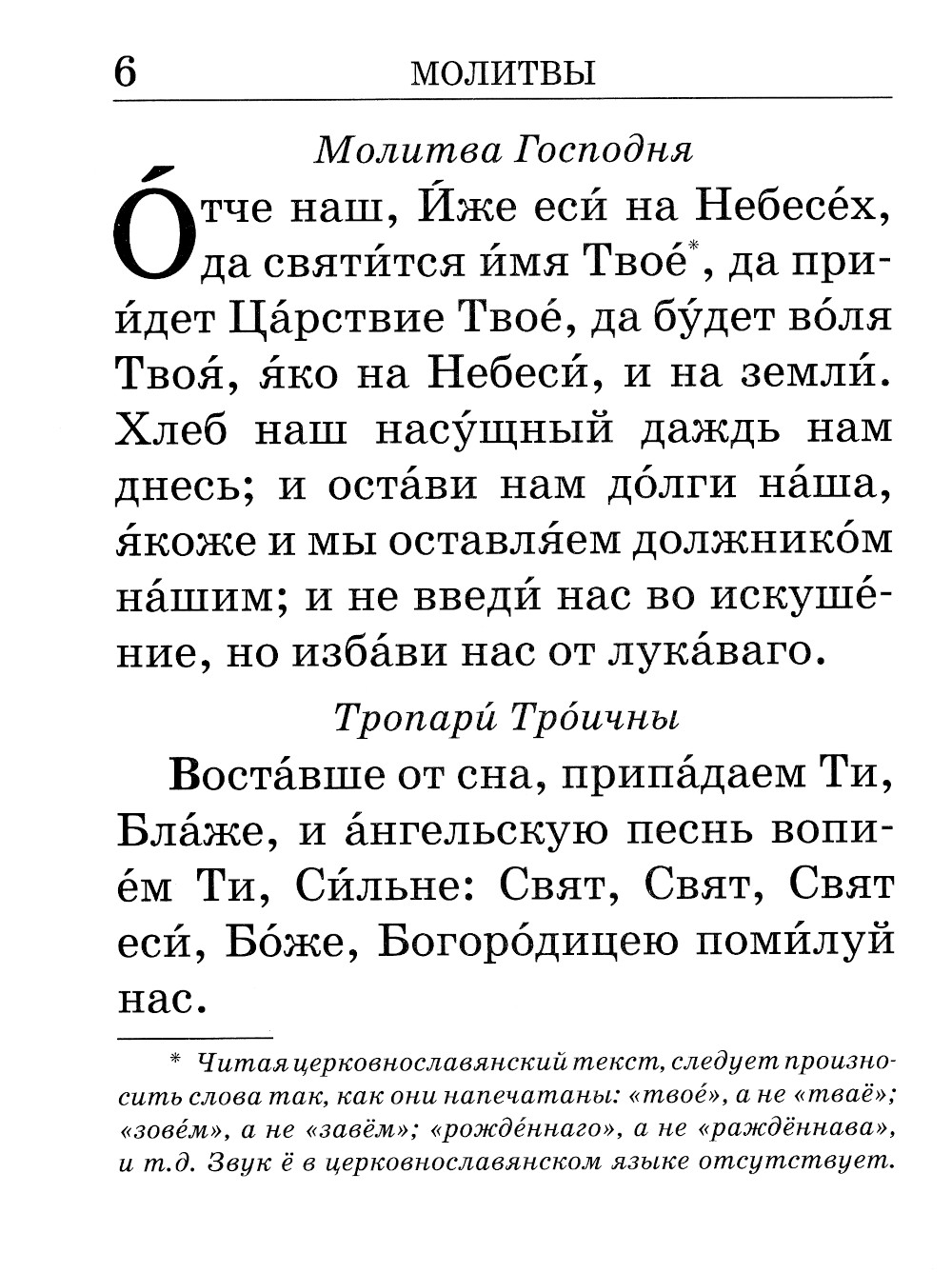 6 МОЛИТВЫ

Молитва Господня

О́тче наш, И́же еси́ на Небесе́х, да святи́тся и́мя Твое́*, да прии́дет Ца́рствие Твое́, да бу́дет во́ля Твоя́, я́ко на Небеси́, и на земли́. Хлеб наш насу́щный даждь нам днесь; и оста́ви нам до́лги на́ша, я́коже и мы оставля́ем должнико́м на́шим; и не введи́ нас во искуше́ние, но изба́ви нас от лука́ваго.

Тропари́ Тро́ичны

Воста́вше от сна, припа́даем Ти, Бла́же, и а́нгельскую песнь вопие́м Ти, Си́льне: Свят, Свят, Свят еси́, Бо́же, Богоро́дицею поми́луй нас.

* Читая церковнославянский текст, следует произносить слова так, как они напечатаны: «твое́», а не «тваё»; «зове́м», а не «завём»; «рожде́ннаго», а не «раждённава», и т.д. Звук ё в церковнославянском языке отсутствует.